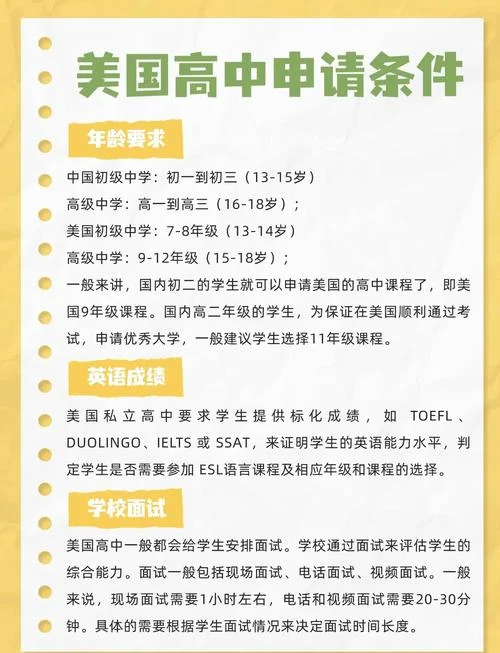 美国高中申请条件

年龄要求

中国初级中学：初一到初三（13-15岁）
高级中学：高一到高三（16-18岁）；
美国初级中学：7-8年级（13-14岁）
高级中学：9-12年级（15-18岁）；
一般来讲，国内初二的学生就可以申请美国的高中课程了，即美国9年级课程。国内高二年级的学生，为保证在美国顺利通过考试，申请优秀大学，一般建议学生选择11年级课程。

英语成绩

美国私立高中要求学生提供标化成绩，如 TOEFL、DUOLINGO、IELTS 或 SSAT，来证明学生的英语能力水平，判定学生是否需要参加 ESL语言课程及相应年级和课程的选择。

学校面试

美国高中一般都会给学生安排面试。学校通过面试来评估学生的综合能力。面试一般包括现场面试、电话面试、视频面试。一般来说，现场面试需要1小时左右，电话和视频面试需要20-30分钟。具体的需要根据学生面试情况来决定面试时间长度。